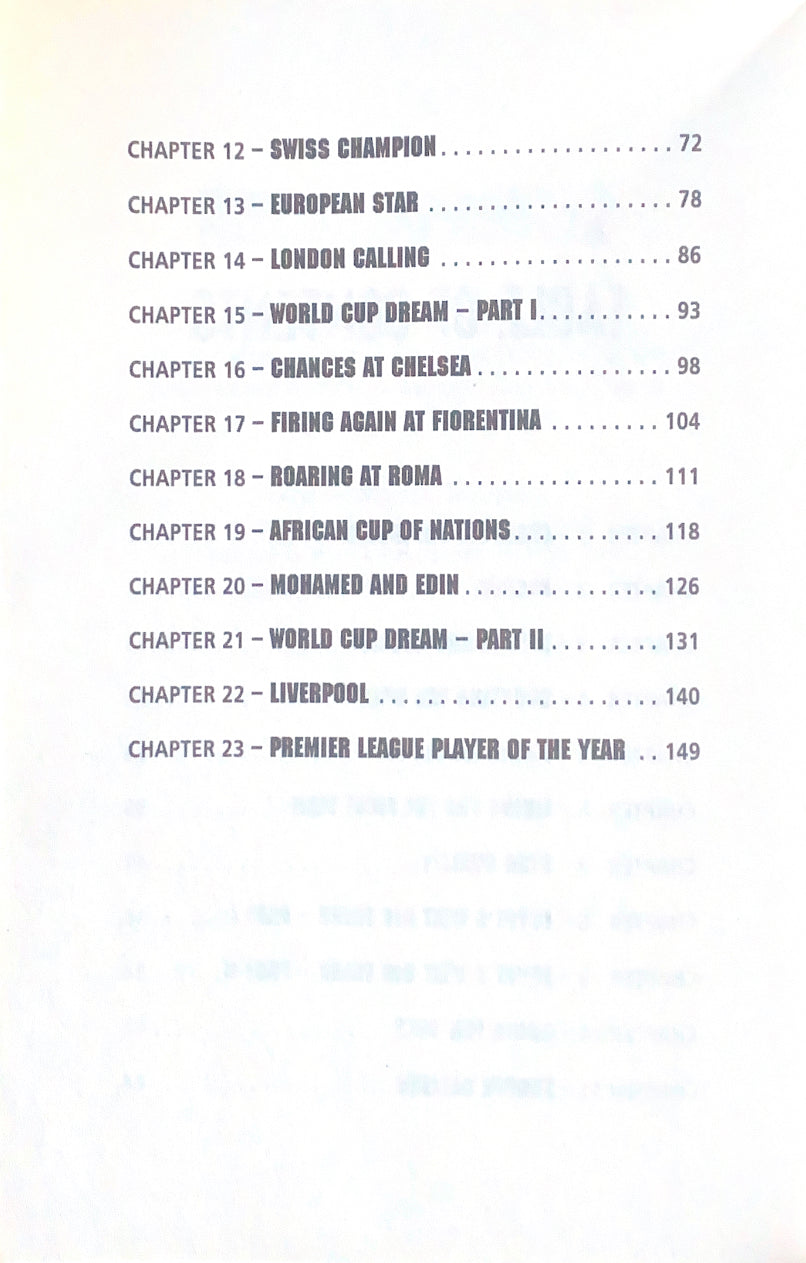 CHAPTER 12 – SWISS CHAMPION 72

CHAPTER 13 – EUROPEAN STAR 78

CHAPTER 14 – LONDON CALLING 86

CHAPTER 15 – WORLD CUP DREAM – PART I 93

CHAPTER 16 – CHANCES AT CHELSEA 98

CHAPTER 17 – FIRING AGAIN AT FIORENTINA 104

CHAPTER 18 – ROARING AT ROMA 111

CHAPTER 19 – AFRICAN CUP OF NATIONS 118

CHAPTER 20 – MOHAMED AND EDIN 126

CHAPTER 21 – WORLD CUP DREAM – PART II 131

CHAPTER 22 – LIVERPOOL 140

CHAPTER 23 – PREMIER LEAGUE PLAYER OF THE YEAR 149